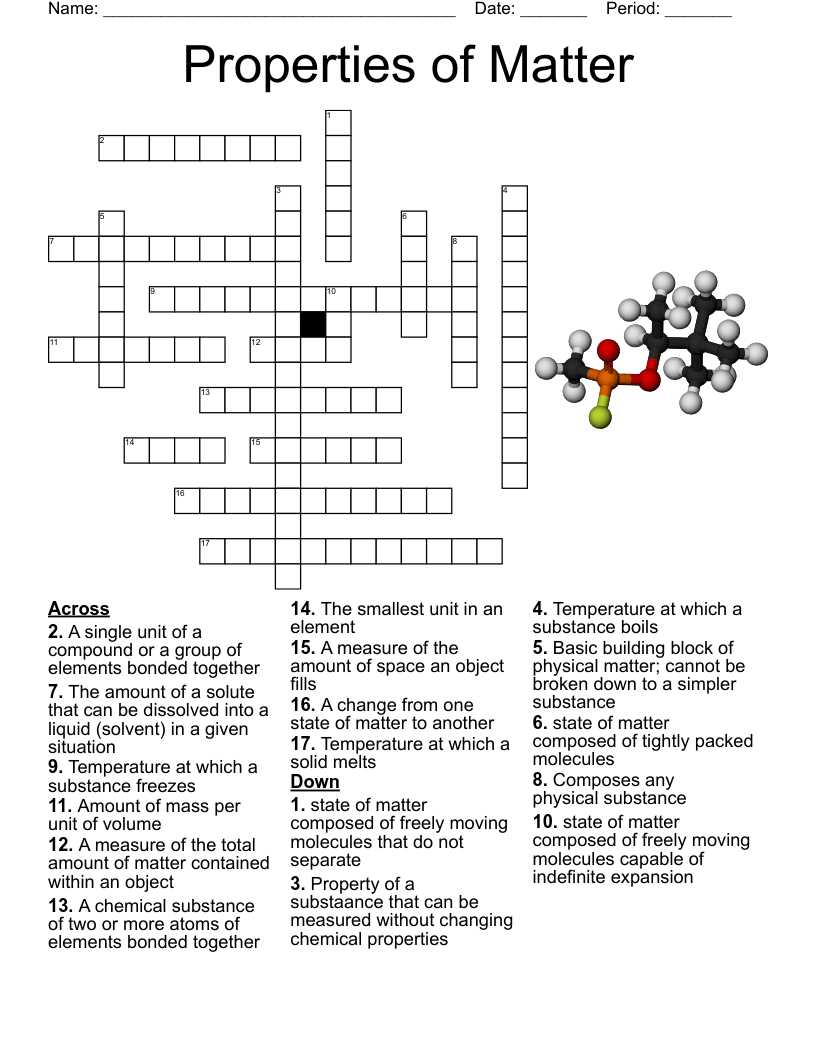 Name: ____ Date: ____ Period: ____

Properties of Matter

1

2

3

4

5

6

7

8

9

10

11

12

13

14

15

16

17

Across

2. A single unit of a compound or a group of elements bonded together

7. The amount of a solute that can be dissolved into a liquid (solvent) in a given situation

9. Temperature at which a substance freezes

11. Amount of mass per unit of volume

12. A measure of the total amount of matter contained within an object

13. A chemical substance of two or more atoms of elements bonded together

14. The smallest unit in an element

15. A measure of the amount of space an object fills

16. A change from one state of matter to another

17. Temperature at which a solid melts

Down

1. state of matter composed of freely moving molecules that do not separate

3. Property of a substaance that can be measured without changing chemical properties

4. Temperature at which a substance boils

5. Basic building block of physical matter; cannot be broken down to a simpler substance

6. state of matter composed of tightly packed molecules

8. Composes any physical substance

10. state of matter composed of freely moving molecules capable of indefinite expansion